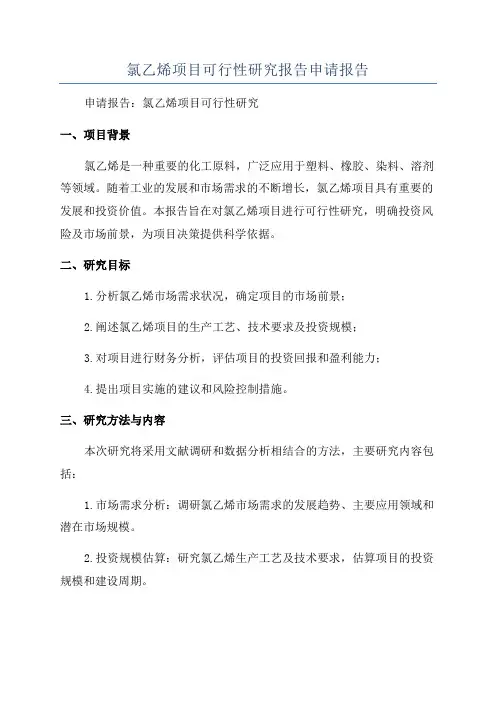 氯乙烯项目可行性研究报告申请报告

申请报告：氯乙烯项目可行性研究

一、项目背景

氯乙烯是一种重要的化工原料，广泛应用于塑料、橡胶、染料、溶剂等领域。随着工业的发展和市场需求的不断增长，氯乙烯项目具有重要的发展和投资价值。本报告旨在对氯乙烯项目进行可行性研究，明确投资风险及市场前景，为项目决策提供科学依据。

二、研究目标

1.分析氯乙烯市场需求状况，确定项目的市场前景；

2.阐述氯乙烯项目的生产工艺、技术要求及投资规模；

3.对项目进行财务分析，评估项目的投资回报和盈利能力；

4.提出项目实施的建议和风险控制措施。

三、研究方法与内容

本次研究将采用文献调研和数据分析相结合的方法，主要研究内容包括：

1.市场需求分析：调研氯乙烯市场需求的发展趋势、主要应用领域和潜在市场规模。

2.投资规模估算：研究氯乙烯生产工艺及技术要求，估算项目的投资规模和建设周期。